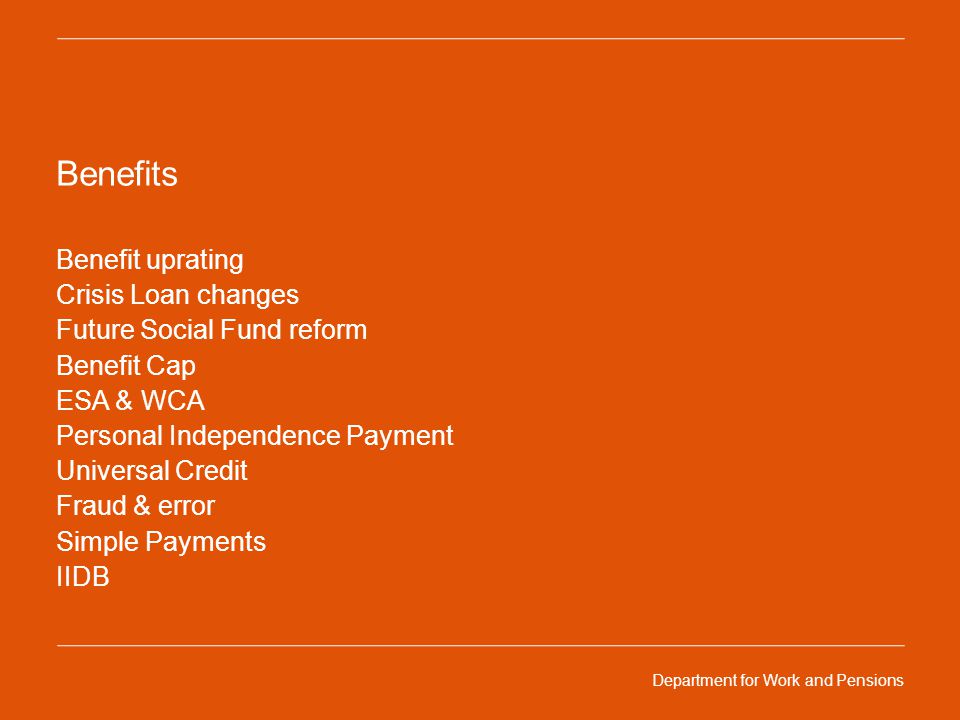 Benefits

Benefit uprating
Crisis Loan changes
Future Social Fund reform
Benefit Cap
ESA & WCA
Personal Independence Payment
Universal Credit
Fraud & error
Simple Payments
IIDB

Department for Work and Pensions